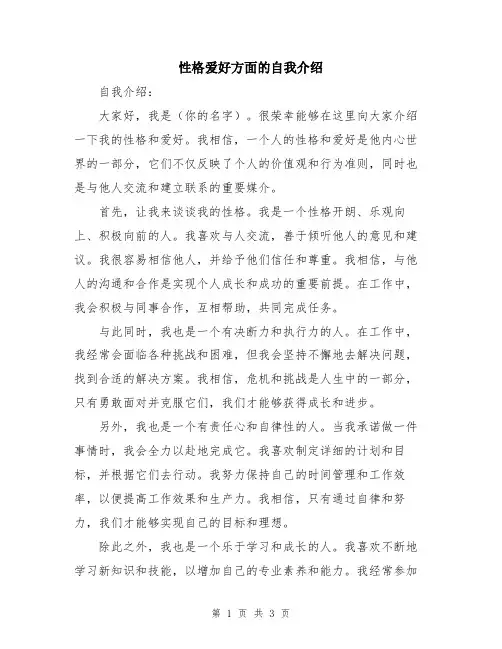 性格爱好方面的自我介绍

自我介绍：

大家好，我是（你的名字）。很荣幸能够在这里向大家介绍一下我的性格和爱好。我相信，一个人的性格和爱好是他内心世界的一部分，它们不仅反映了个人的价值观和行为准则，同时也是与他人交流和建立联系的重要媒介。

首先，让我来谈谈我的性格。我是一个性格开朗、乐观向上、积极向前的人。我喜欢与人交流，善于倾听他人的意见和建议。我很容易相信他人，并给予他们信任和尊重。我相信，与他人的沟通和合作是实现个人成长和成功的重要前提。在工作中，我会积极与同事合作，互相帮助，共同完成任务。

与此同时，我也是一个有决断力和执行力的人。在工作中，我经常会面临各种挑战和困难，但我会坚持不懈地去解决问题，找到合适的解决方案。我相信，危机和挑战是人生中的一部分，只有勇敢面对并克服它们，我们才能够获得成长和进步。

另外，我也是一个有责任心和自律性的人。当我承诺做一件事情时，我会全力以赴地完成它。我喜欢制定详细的计划和目标，并根据它们去行动。我努力保持自己的时间管理和工作效率，以便提高工作效果和生产力。我相信，只有通过自律和努力，我们才能够实现自己的目标和理想。

除此之外，我也是一个乐于学习和成长的人。我喜欢不断地学习新知识和技能，以增加自己的专业素养和能力。我经常参加

第 1 页 共 3 页